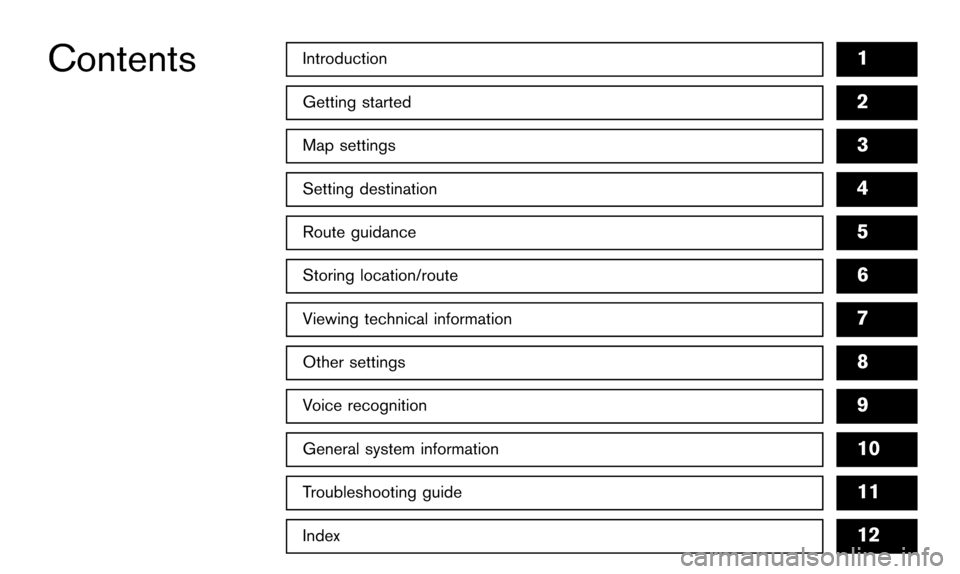 Contents

Introduction 1

Getting started 2

Map settings 3

Setting destination 4

Route guidance 5

Storing location/route 6

Viewing technical information 7

Other settings 8

Voice recognition 9

General system information 10

Troubleshooting guide 11

Index 12

carmanualsonline.info